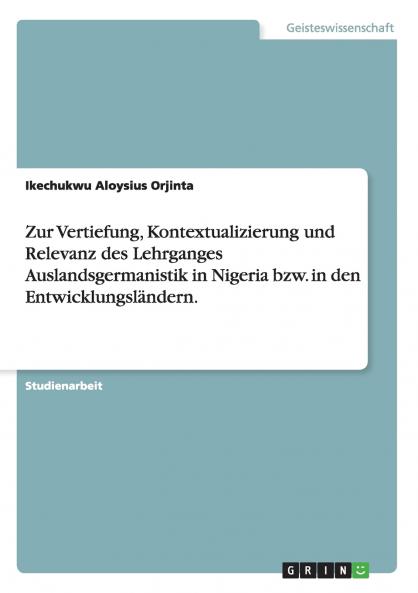 Geisteswissenschaft

Ikechukwu Aloysius Orjinta

Zur Vertiefung, Kontextualizierung und Relevanz des Lehrganges Auslandsgermanistik in Nigeria bzw. in den Entwicklungsländern.

Studienarbeit

GRIN